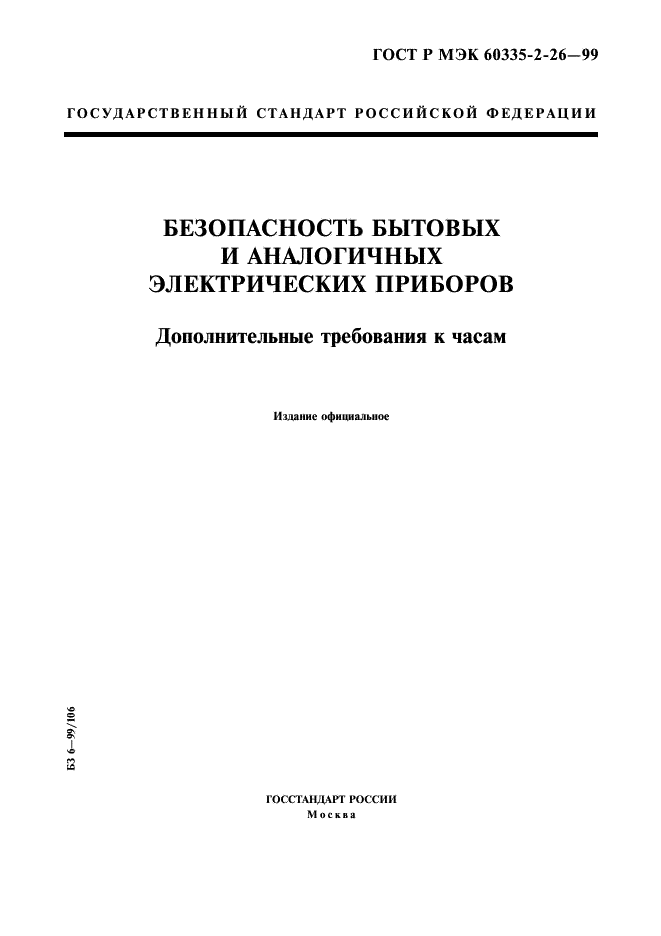 ГОСТ Р МЭК 60335-2-26—99

ГОСУДАРСТВЕННЫЙ СТАНДАРТ РОССИЙСКОЙ ФЕДЕРАЦИИ

БЕЗОПАСНОСТЬ БЫТОВЫХ И АНАЛОГИЧНЫХ ЭЛЕКТРИЧЕСКИХ ПРИБОРОВ

Дополнительные требования к часам

Издание официальное

БЗ 6—99/106

ГОССТАНДАРТ РОССИИ
Москва